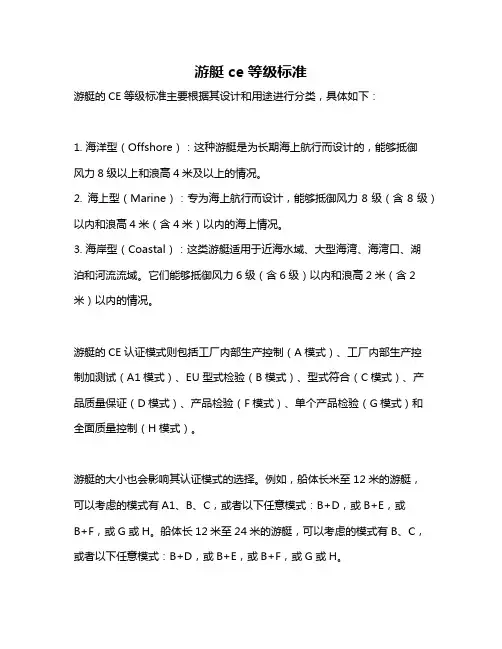 游艇 ce 等级标准

游艇的 CE 等级标准主要根据其设计和用途进行分类，具体如下：

1. 海洋型（Offshore）：这种游艇是为长期海上航行而设计的，能够抵御风力 8 级以上和浪高 4 米及以上的情况。
2. 海上型（Marine）：专为海上航行而设计，能够抵御风力 8 级（含 8 级）以内和浪高 4 米（含 4 米）以内的海上情况。
3. 海岸型（Coastal）：这类游艇适用于近海水域、大型海湾、海湾口、湖泊和河流流域。它们能够抵御风力 6 级（含 6 级）以内和浪高 2 米（含 2 米）以内的情况。

游艇的 CE 认证模式则包括工厂内部生产控制（A 模式）、工厂内部生产控制加测试（A1 模式）、EU 型式检验（B 模式）、型式符合（C 模式）、产品质量保证（D 模式）、产品检验（F 模式）、单个产品检验（G 模式）和全面质量控制（H 模式）。

游艇的大小也会影响其认证模式的选择。例如，船体长米至 12 米的游艇，可以考虑的模式有 A1、B、C，或者以下任意模式：B+D，或 B+E，或 B+F，或 G 或 H。船体长 12 米至 24 米的游艇，可以考虑的模式有 B、C，或者以下任意模式：B+D，或 B+E，或 B+F，或 G 或 H。